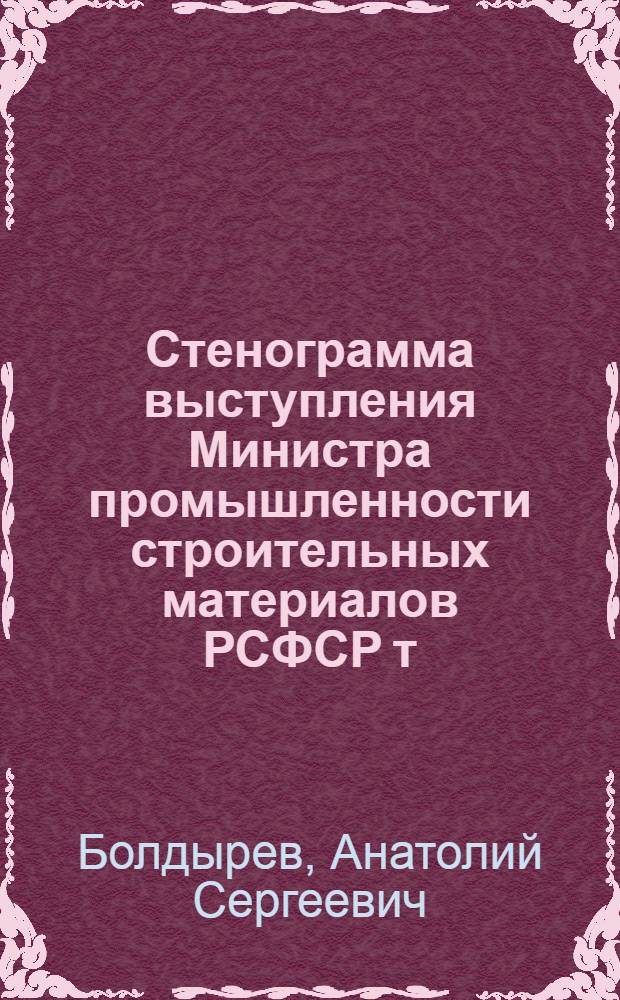 Стенограмма выступления Министра промышленности строительных материалов РСФСР т

Болдырев, Анатолий Сергеевич